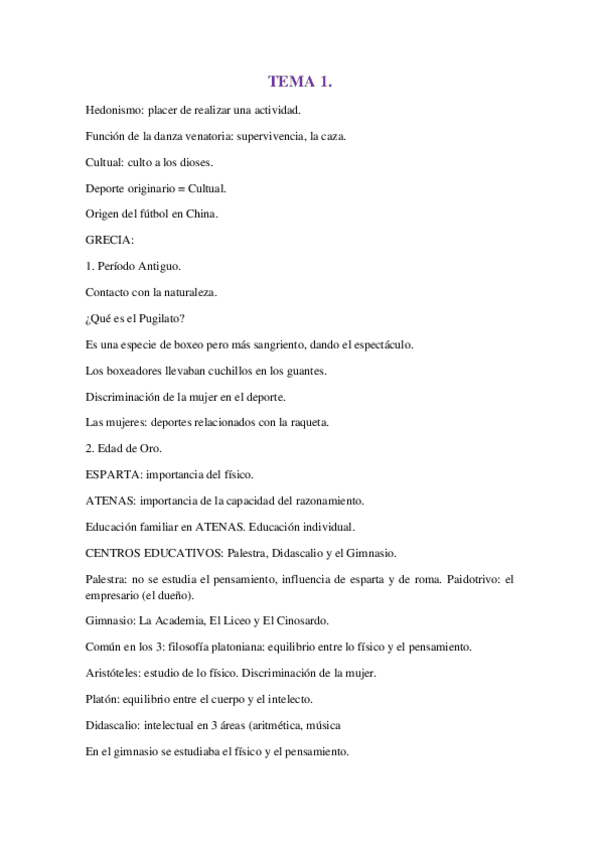 TEMA 1.

Hedonismo: placer de realizar una actividad.

Función de la danza venatoria: supervivencia, la caza.

Cultual: culto a los dioses.

Deporte originario = Cultual.

Origen del fútbol en China.

GRECIA:

1. Período Antiguo.

Contacto con la naturaleza.

¿Qué es el Pugilato?

Es una especie de boxeo pero más sangriento, dando el espectáculo.

Los boxeadores llevaban cuchillos en los guantes.

Discriminación de la mujer en el deporte.

Las mujeres: deportes relacionados con la raqueta.

2. Edad de Oro.

ESPARTA: importancia del físico.

ATENAS: importancia de la capacidad del razonamiento.

Educación familiar en ATENAS. Educación individual.

CENTROS EDUCATIVOS: Palestra, Didascalio y el Gimnasio.

Palestra: no se estudia el pensamiento, influencia de esparta y de roma. Paidotrivo: el empresario (el dueño).

Gimnasio: La Academia, El Liceo y El Cinosardo.

Común en los 3: filosofía platoniana: equilibrio entre lo físico y el pensamiento.

Aristóteles: estudio de lo físico. Discriminación de la mujer.

Platón: equilibrio entre el cuerpo y el intelecto.

Didascalio: intelectual en 3 áreas (aritmética, música

En el gimnasio se estudiaba el físico y el pensamiento.